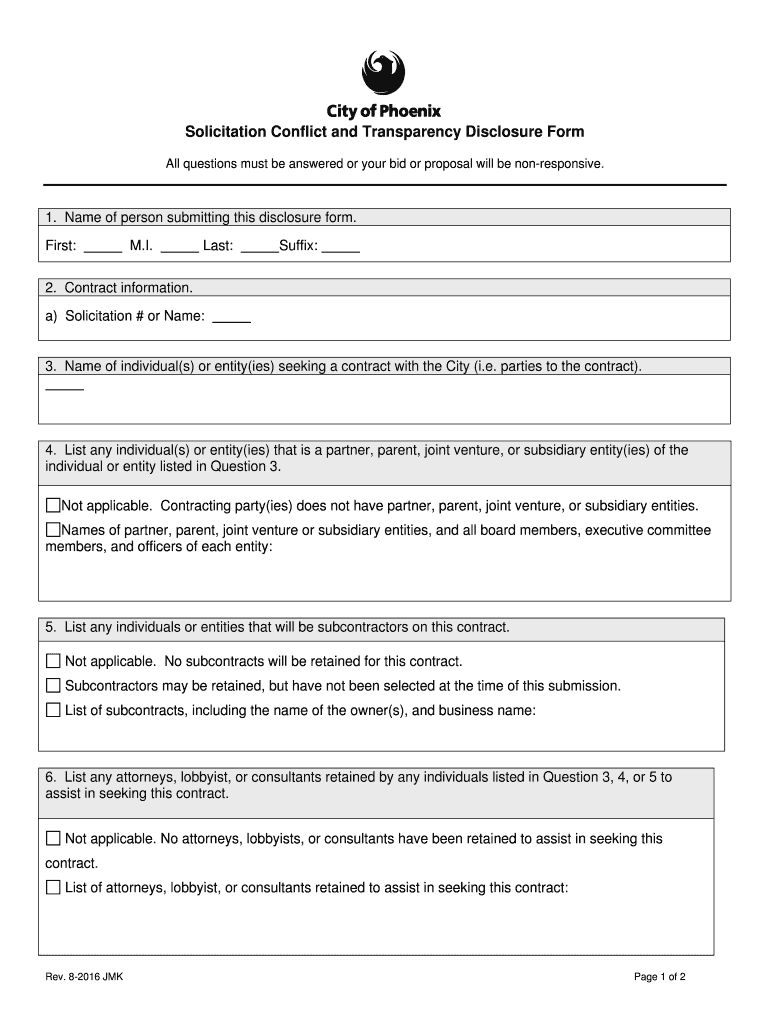 City of Phoenix

Solicitation Conflict and Transparency Disclosure Form

All questions must be answered or your bid or proposal will be non-responsive.

1. Name of person submitting this disclosure form.

First: _____ M.I. _____ Last: _____Suffix: _____

2. Contract information.

a) Solicitation # or Name: _____

3. Name of individual(s) or entity(ies) seeking a contract with the City (i.e. parties to the contract).

_____

4. List any individual(s) or entity(ies) that is a partner, parent, joint venture, or subsidiary entity(ies) of the individual or entity listed in Question 3.

☐Not applicable. Contracting party(ies) does not have partner, parent, joint venture, or subsidiary entities.

☐Names of partner, parent, joint venture or subsidiary entities, and all board members, executive committee members, and officers of each entity:

5. List any individuals or entities that will be subcontractors on this contract.

☐ Not applicable. No subcontracts will be retained for this contract.

☐ Subcontractors may be retained, but have not been selected at the time of this submission.

☐ List of subcontracts, including the name of the owner(s), and business name:

6. List any attorneys, lobbyist, or consultants retained by any individuals listed in Question 3, 4, or 5 to assist in seeking this contract.

☐ Not applicable. No attorneys, lobbyists, or consultants have been retained to assist in seeking this contract.

☐ List of attorneys, lobbyist, or consultants retained to assist in seeking this contract:

Rev. 8-2016 JMK

Page 1 of 2